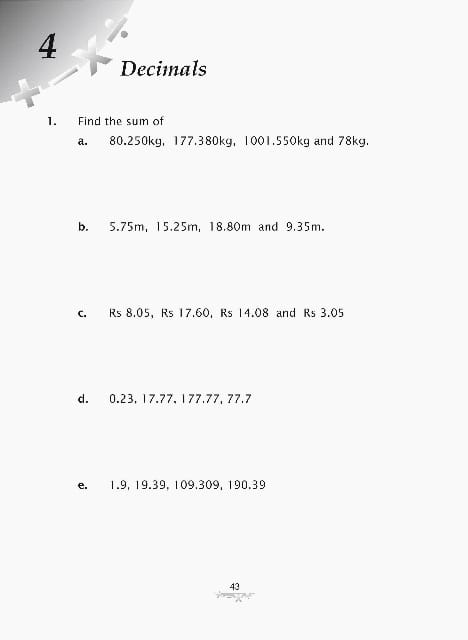 4

Decimals

1. Find the sum of

a. 80.250kg, 177.380kg, 1001.550kg and 78kg.

b. 5.75m, 15.25m, 18.80m and 9.35m.

c. Rs 8.05, Rs 17.60, Rs 14.08 and Rs 3.05

d. 0.23, 17.77, 177.77, 77.7

e. 1.9, 19.39, 109.309, 190.39

43